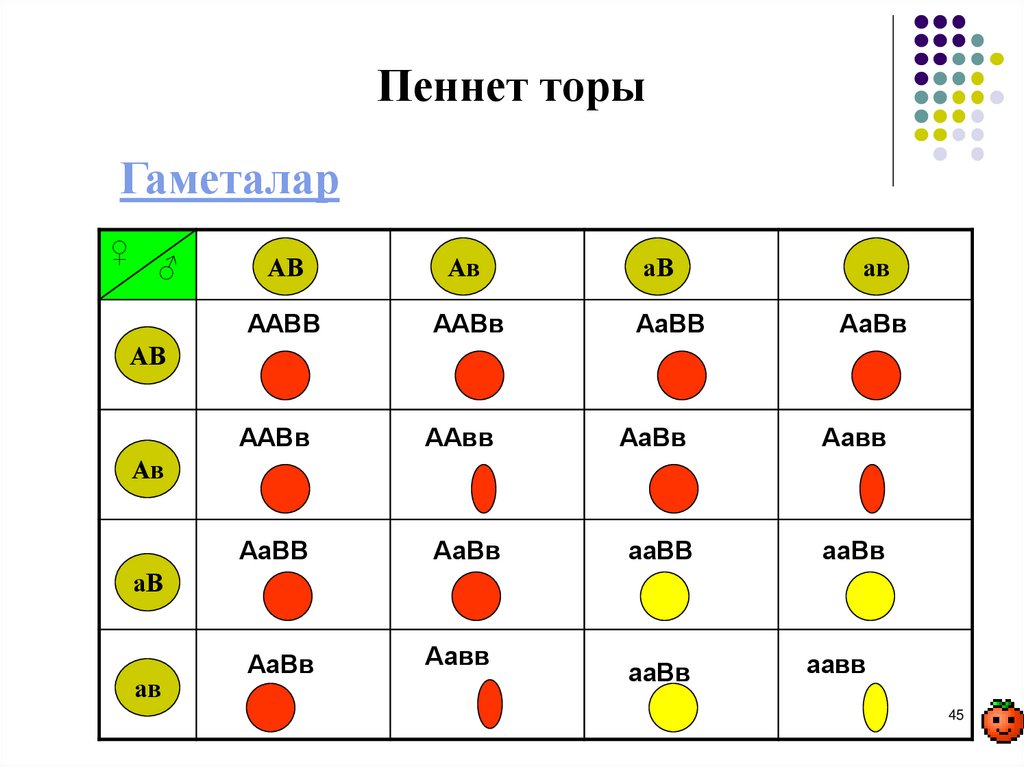 Пеннет торы

Гаметалар

| ♀ ♂ | АВ | Ав | аВ | ав |
|---|---|---|---|---|
| АВ | ААВВ | ААВв | АаВВ | АаВв |
| Ав | ААВв | ААвв | АаВв | Аавв |
| аВ | АаВВ | АаВв | ааВВ | ааВв |
| ав | АаВв | Аавв | ааВв | аавв |

45